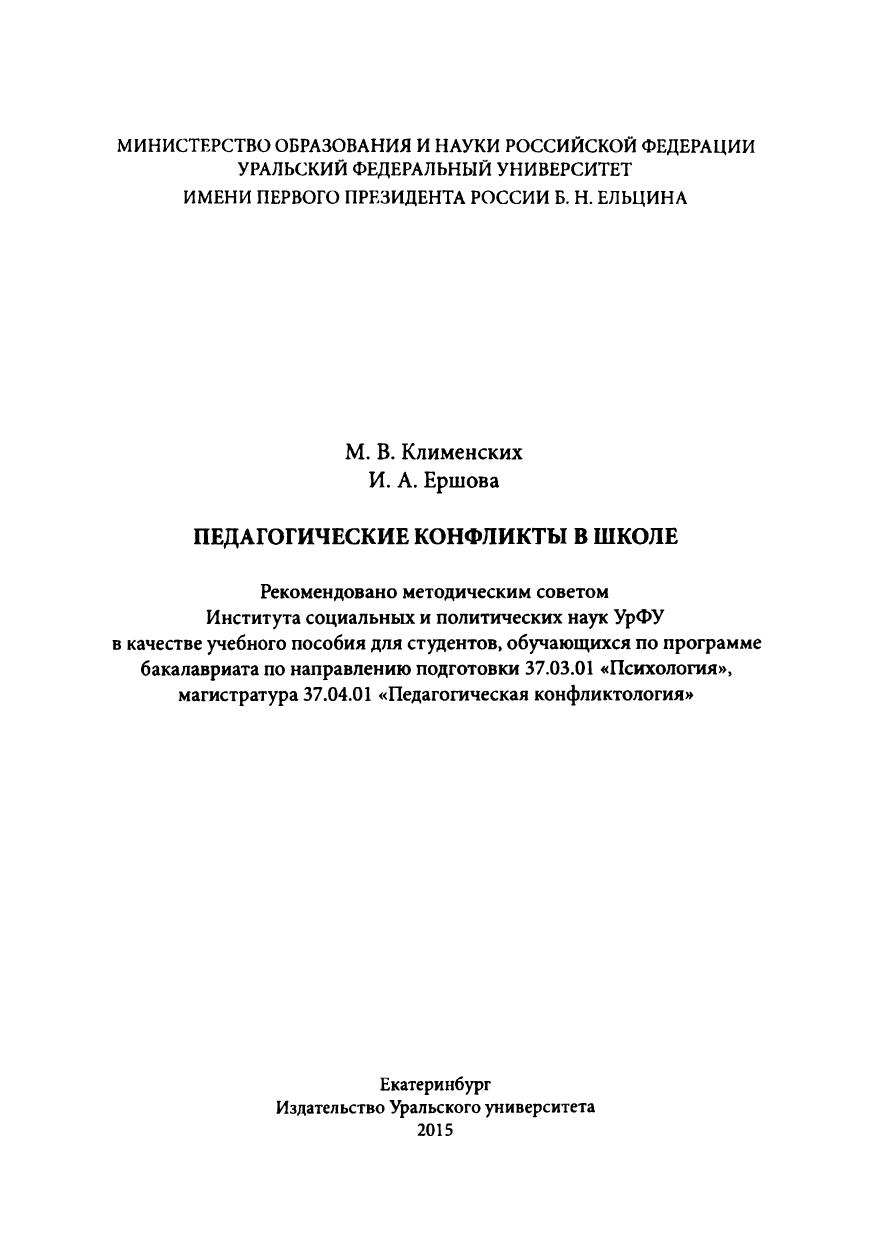 МИНИСТЕРСТВО ОБРАЗОВАНИЯ И НАУКИ РОССИЙСКОЙ ФЕДЕРАЦИИ
УРАЛЬСКИЙ ФЕДЕРАЛЬНЫЙ УНИВЕРСИТЕТ
ИМЕНИ ПЕРВОГО ПРЕЗИДЕНТА РОССИИ Б. Н. ЕЛЬЦИНА

М. В. Клименских
И. А. Ершова

ПЕДАГОГИЧЕСКИЕ КОНФЛИКТЫ В ШКОЛЕ

Рекомендовано методическим советом
Института социальных и политических наук УрФУ
в качестве учебного пособия для студентов, обучающихся по программе
бакалавриата по направлению подготовки 37.03.01 «Психология»,
магистратура 37.04.01 «Педагогическая конфликтология»

Екатеринбург
Издательство Уральского университета
2015